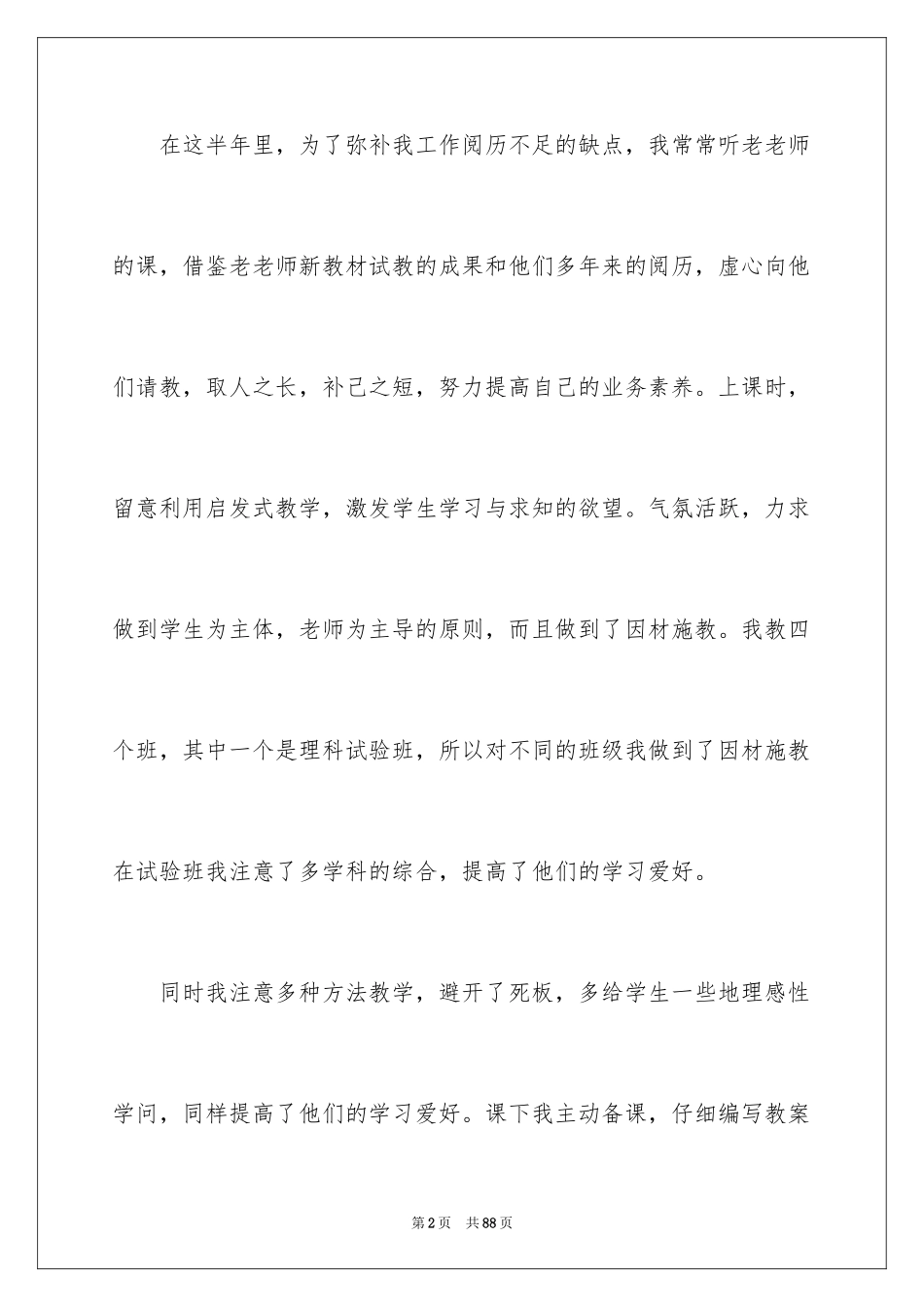 在这半年里，为了弥补我工作阅历不足的缺点，我常常听老老师的课，借鉴老老师新教材试教的成果和他们多年来的阅历，虚心向他们请教，取人之长，补己之短，努力提高自己的业务素养。上课时，留意利用启发式教学，激发学生学习与求知的欲望。气氛活跃，力求做到学生为主体，老师为主导的原则，而且做到了因材施教。我教四个班，其中一个是理科试验班，所以对不同的班级我做到了因材施教在试验班我注意了多学科的综合，提高了他们的学习爱好。

同时我注意多种方法教学，避开了死板，多给学生一些地理感性学问，同样提高了他们的学习爱好。课下我主动备课，仔细编写教案

第2页　共88页